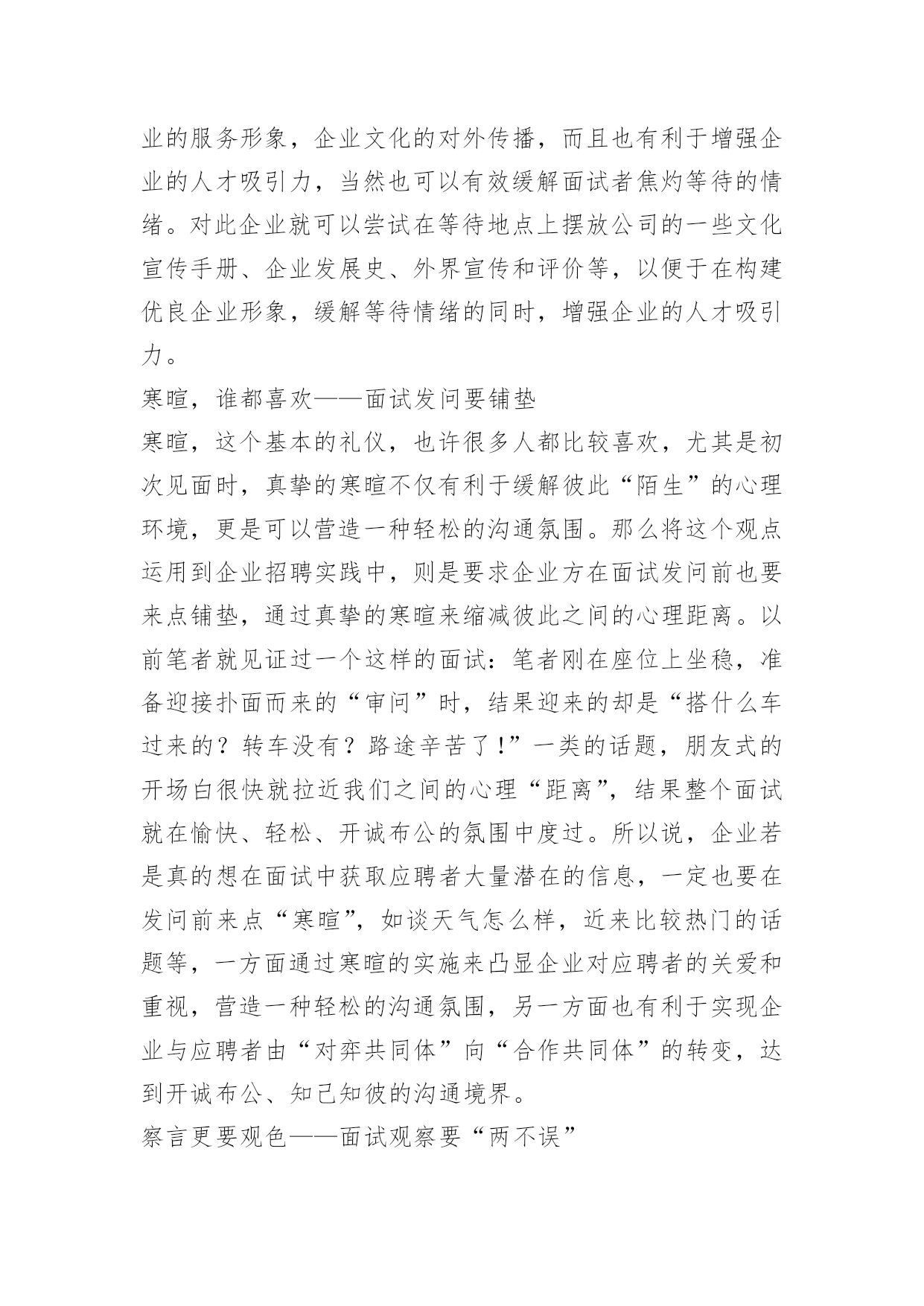 业的服务形象，企业文化的对外传播，而且也有利于增强企业的人才吸引力，当然也可以有效缓解面试者焦灼等待的情绪。对此企业就可以尝试在等待地点上摆放公司的一些文化宣传手册、企业发展史、外界宣传和评价等，以便于在构建优良企业形象，缓解等待情绪的同时，增强企业的人才吸引力。

寒暄，谁都喜欢——面试发问要铺垫

寒暄，这个基本的礼仪，也许很多人都比较喜欢，尤其是初次见面时，真挚的寒暄不仅有利于缓解彼此“陌生”的心理环境，更是可以营造一种轻松的沟通氛围。那么将这个观点运用到企业招聘实践中，则是要求企业方在面试发问前也要来点铺垫，通过真挚的寒暄来缩减彼此之间的心理距离。以前笔者就见证过一个这样的面试：笔者刚在座位上坐稳，准备迎接扑面而来的“审问”时，结果迎来的却是“搭什么车过来的？转车没有？路途辛苦了！”一类的话题，朋友式的开场白很快就拉近我们之间的心理“距离”，结果整个面试就在愉快、轻松、开诚布公的氛围中度过。所以说，企业若是真的想在面试中获取应聘者大量潜在的信息，一定也要在发问前来点“寒暄”，如谈天气怎么样，近来比较热门的话题等，一方面通过寒暄的实施来凸显企业对应聘者的关爱和重视，营造一种轻松的沟通氛围，另一方面也有利于实现企业与应聘者由“对弈共同体”向“合作共同体”的转变，达到开诚布公、知己知彼的沟通境界。

察言更要观色——面试观察要“两不误”